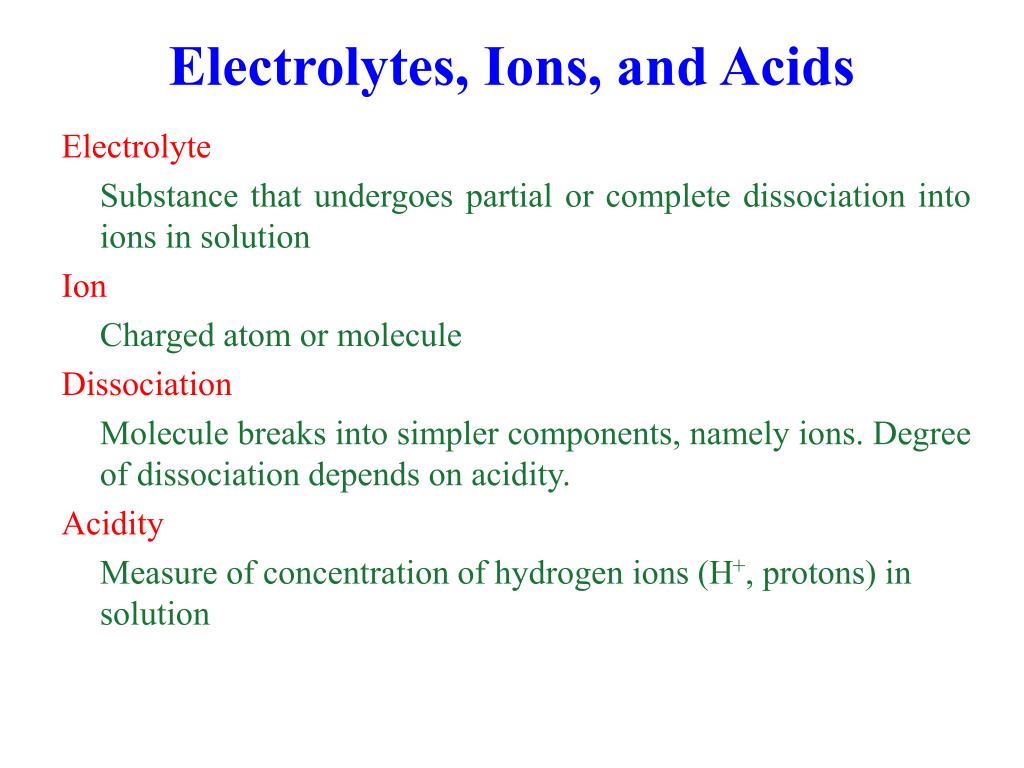 Electrolytes, Ions, and Acids

Electrolyte

Substance that undergoes partial or complete dissociation into ions in solution

Ion

Charged atom or molecule

Dissociation

Molecule breaks into simpler components, namely ions. Degree of dissociation depends on acidity.

Acidity

Measure of concentration of hydrogen ions ($H^+$, protons) in solution